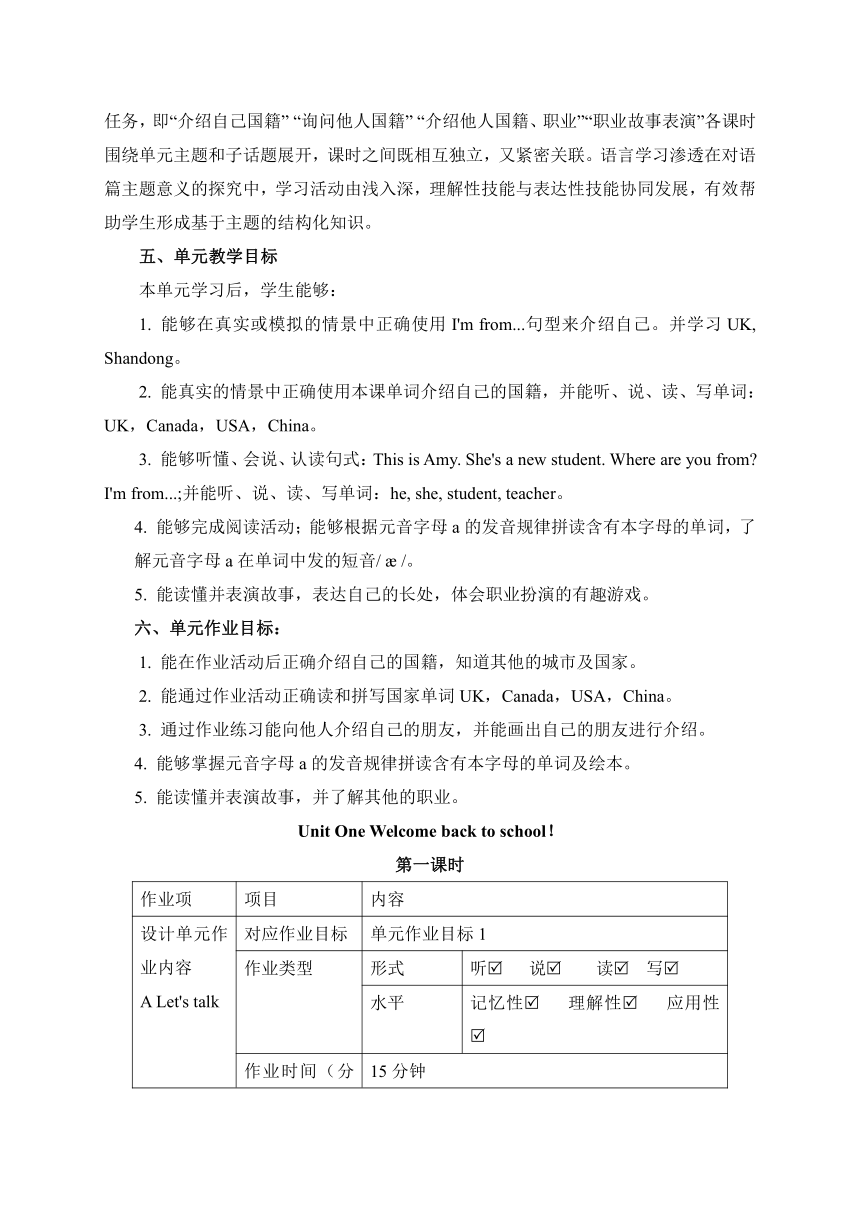 任务，即“介绍自己国籍” “询问他人国籍” “介绍他人国籍、职业”“职业故事表演”各课时围绕单元主题和子话题展开，课时之间既相互独立，又紧密关联。语言学习渗透在对语篇主题意义的探究中，学习活动由浅入深，理解性技能与表达性技能协同发展，有效帮助学生形成基于主题的结构化知识。

五、单元教学目标

本单元学习后，学生能够：

1. 能够在真实或模拟的情景中正确使用 I'm from...句型来介绍自己。并学习 UK, Shandong。

2. 能真实的情景中正确使用本课单词介绍自己的国籍，并能听、说、读、写单词：UK，Canada，USA，China。

3. 能够听懂、会说、认读句式：This is Amy. She's a new student. Where are you from? I'm from...;并能听、说、读、写单词：he, she, student, teacher。

4. 能够完成阅读活动；能够根据元音字母 a 的发音规律拼读含有本字母的单词，了解元音字母 a 在单词中发的短音/ æ /。

5. 能读懂并表演故事，表达自己的长处，体会职业扮演的有趣游戏。

六、单元作业目标：

1. 能在作业活动后正确介绍自己的国籍，知道其他的城市及国家。

2. 能通过作业活动正确读和拼写国家单词 UK，Canada，USA，China。

3. 通过作业练习能向他人介绍自己的朋友，并能画出自己的朋友进行介绍。

4. 能够掌握元音字母 a 的发音规律拼读含有本字母的单词及绘本。

5. 能读懂并表演故事，并了解其他的职业。

Unit One Welcome back to school!

第一课时

| 作业项 | 项目 | 内容 | |
|---|---|---|---|
| 设计单元作业内容 A Let's talk | 对应作业目标 | 单元作业目标 1 | |
| | 作业类型 | 形式 | 听☑ 说☑ 读☑ 写☑ |
| | | 水平 | 记忆性☑ 理解性☑ 应用性☑ |
| | 作业时间（分 | 15 分钟 | |